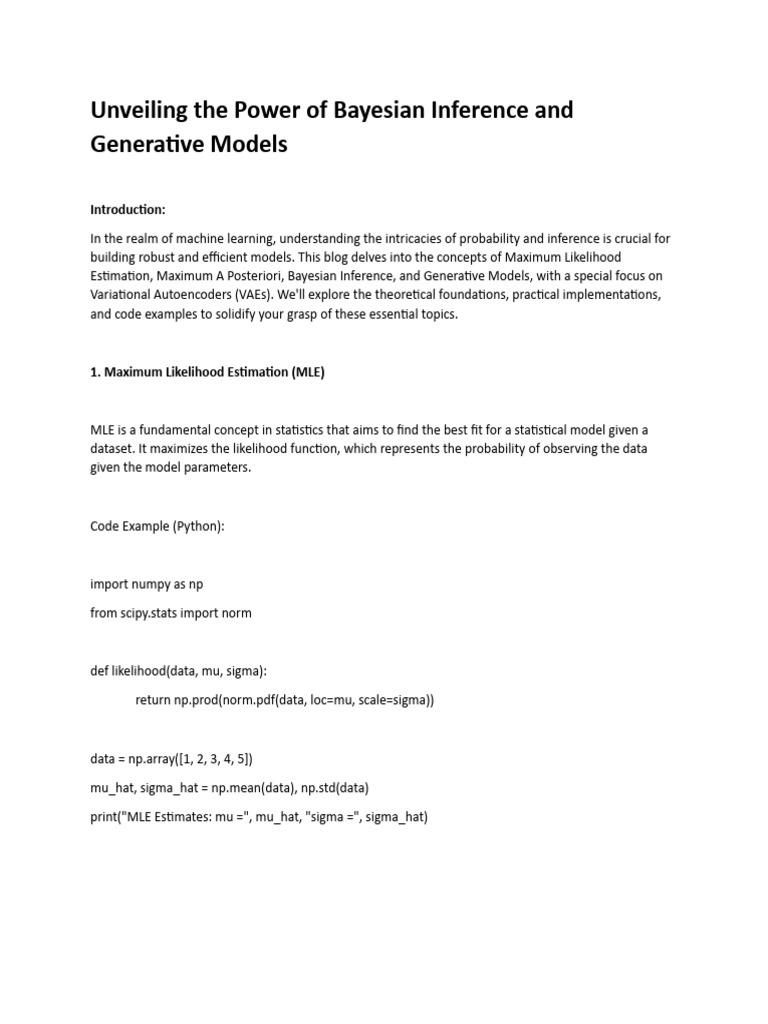 Unveiling the Power of Bayesian Inference and Generative Models

Introduction:

In the realm of machine learning, understanding the intricacies of probability and inference is crucial for building robust and efficient models. This blog delves into the concepts of Maximum Likelihood Estimation, Maximum A Posteriori, Bayesian Inference, and Generative Models, with a special focus on Variational Autoencoders (VAEs). We'll explore the theoretical foundations, practical implementations, and code examples to solidify your grasp of these essential topics.

1. Maximum Likelihood Estimation (MLE)

MLE is a fundamental concept in statistics that aims to find the best fit for a statistical model given a dataset. It maximizes the likelihood function, which represents the probability of observing the data given the model parameters.

Code Example (Python):

import numpy as np

from scipy.stats import norm

def likelihood(data, mu, sigma):

return np.prod(norm.pdf(data, loc=mu, scale=sigma))

data = np.array([1, 2, 3, 4, 5])

mu_hat, sigma_hat = np.mean(data), np.std(data)

print("MLE Estimates: mu =", mu_hat, "sigma =", sigma_hat)